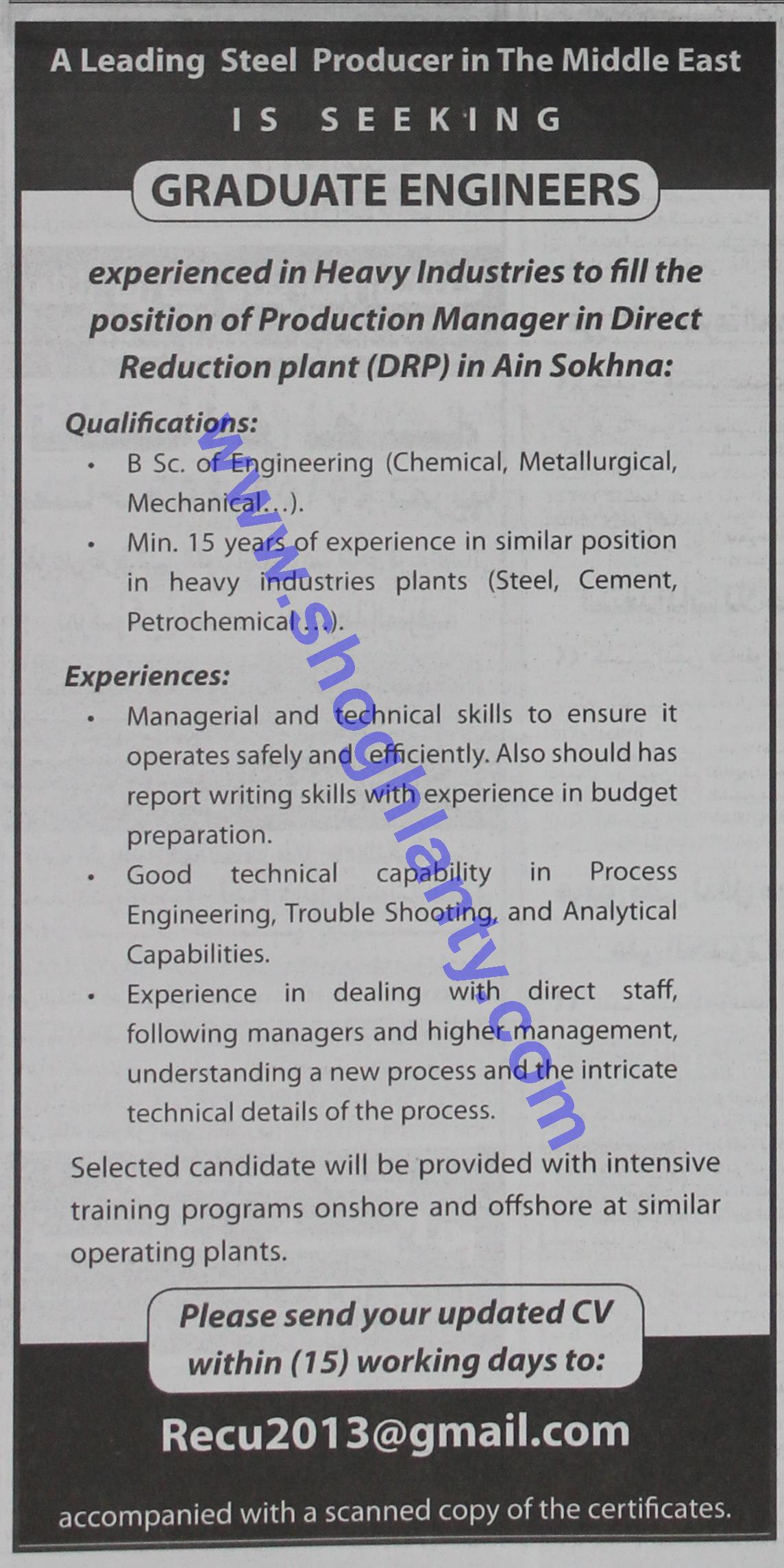 A Leading Steel Producer in The Middle East

IS SEEKING

GRADUATE ENGINEERS

experienced in Heavy Industries to fill the position of Production Manager in Direct Reduction plant (DRP) in Ain Sokhna:

Qualifications:

• B Sc. of Engineering (Chemical, Metallurgical, Mechanical...).

• Min. 15 years of experience in similar position in heavy industries plants (Steel, Cement, Petrochemical...).

Experiences:

• Managerial and technical skills to ensure it operates safely and efficiently. Also should has report writing skills with experience in budget preparation.

• Good technical capability in Process Engineering, Trouble Shooting, and Analytical Capabilities.

• Experience in dealing with direct staff, following managers and higher management, understanding a new process and the intricate technical details of the process.

Selected candidate will be provided with intensive training programs onshore and offshore at similar operating plants.

Please send your updated CV within (15) working days to:

Recu2013@gmail.com

accompanied with a scanned copy of the certificates.

www.shoghlanty.com